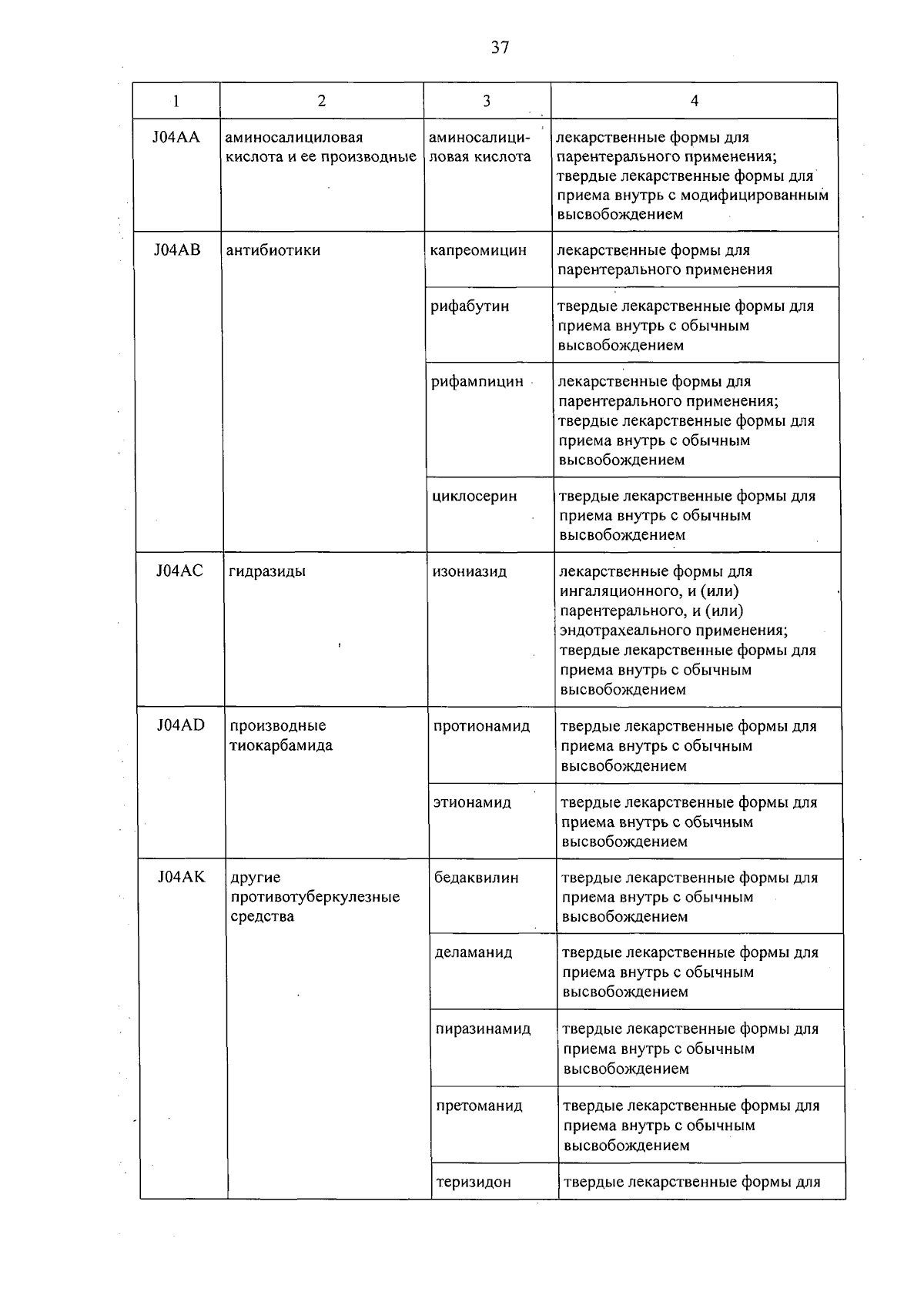 37

| 1 | 2 | 3 | 4 |
|---|---|---|---|
| J04AA | аминосалициловая кислота и ее производные | аминосалициловая кислота | лекарственные формы для парентерального применения; твердые лекарственные формы для приема внутрь с модифицированным высвобождением |
| J04AB | антибиотики | капреомицин | лекарственные формы для парентерального применения |
| | | рифабутин | твердые лекарственные формы для приема внутрь с обычным высвобождением |
| | | рифампицин | лекарственные формы для парентерального применения; твердые лекарственные формы для приема внутрь с обычным высвобождением |
| | | циклосерин | твердые лекарственные формы для приема внутрь с обычным высвобождением |
| J04AC | гидразиды | изониазид | лекарственные формы для ингаляционного, и (или) парентерального, и (или) эндотрахеального применения; твердые лекарственные формы для приема внутрь с обычным высвобождением |
| J04AD | производные тиокарбамида | протионамид | твердые лекарственные формы для приема внутрь с обычным высвобождением |
| | | этионамид | твердые лекарственные формы для приема внутрь с обычным высвобождением |
| J04AK | другие противотуберкулезные средства | бедаквилин | твердые лекарственные формы для приема внутрь с обычным высвобождением |
| | | деламанид | твердые лекарственные формы для приема внутрь с обычным высвобождением |
| | | пиразинамид | твердые лекарственные формы для приема внутрь с обычным высвобождением |
| | | претоманид | твердые лекарственные формы для приема внутрь с обычным высвобождением |
| | | теризидон | твердые лекарственные формы для |